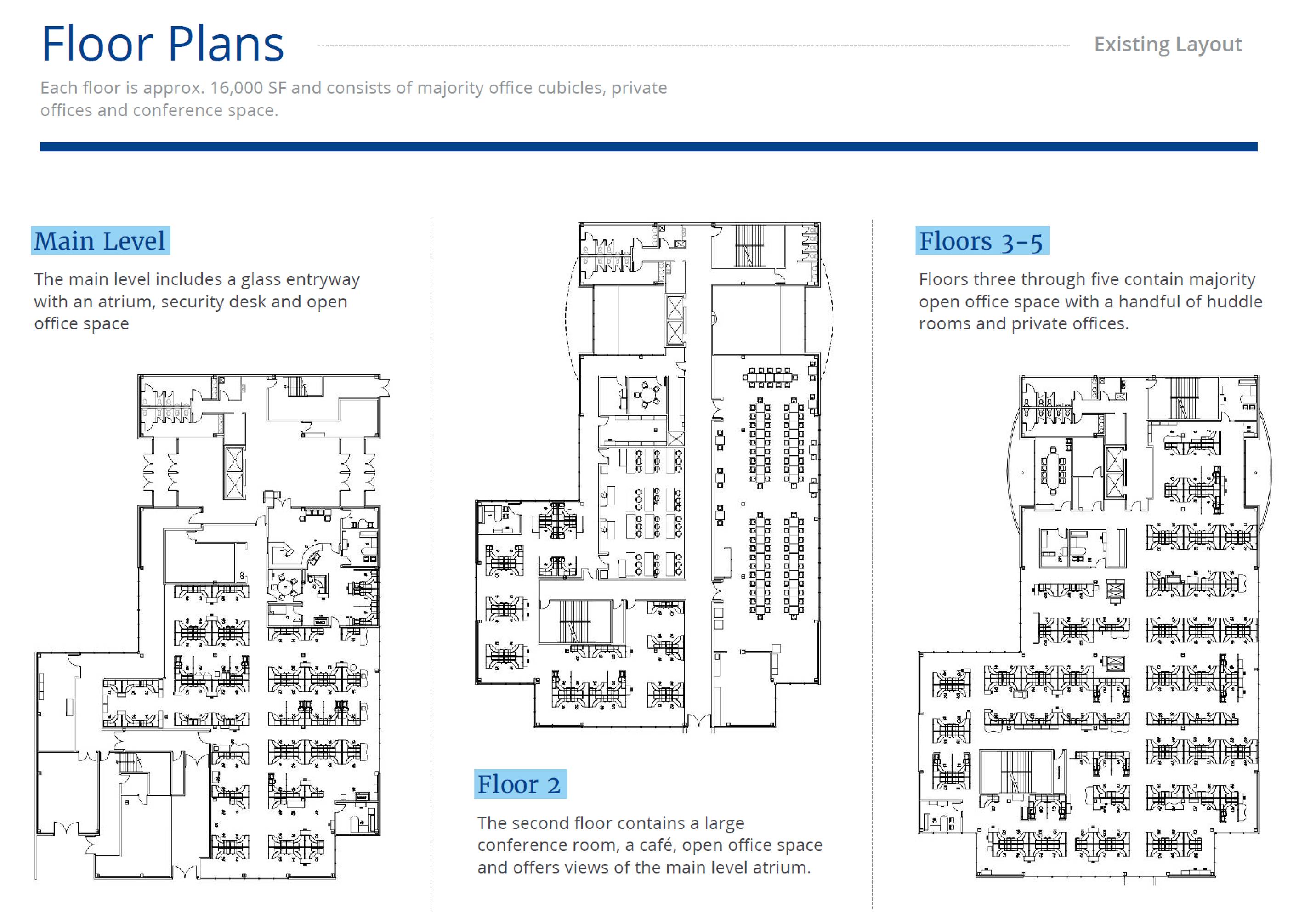 Floor Plans

Existing Layout

Each floor is approx. 16,000 SF and consists of majority office cubicles, private offices and conference space.

Main Level

The main level includes a glass entryway with an atrium, security desk and open office space

Floor 2

The second floor contains a large conference room, a café, open office space and offers views of the main level atrium.

Floors 3-5

Floors three through five contain majority open office space with a handful of huddle rooms and private offices.